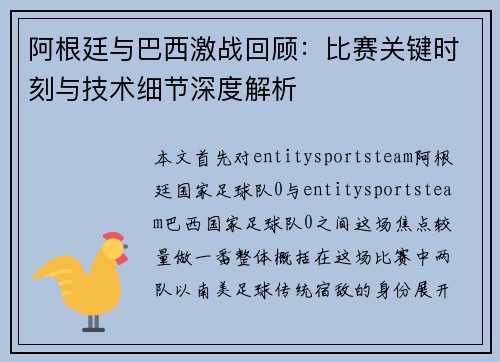 阿根廷与巴西激战回顾：比赛关键时刻与技术细节深度解析

本文首先对entitysportsteam阿根廷国家足球队0与entitysportsteam巴西国家足球队0之间这场焦点较量做一番整体概括在这场比赛中两队以南美足球传统宿敌的身份展开